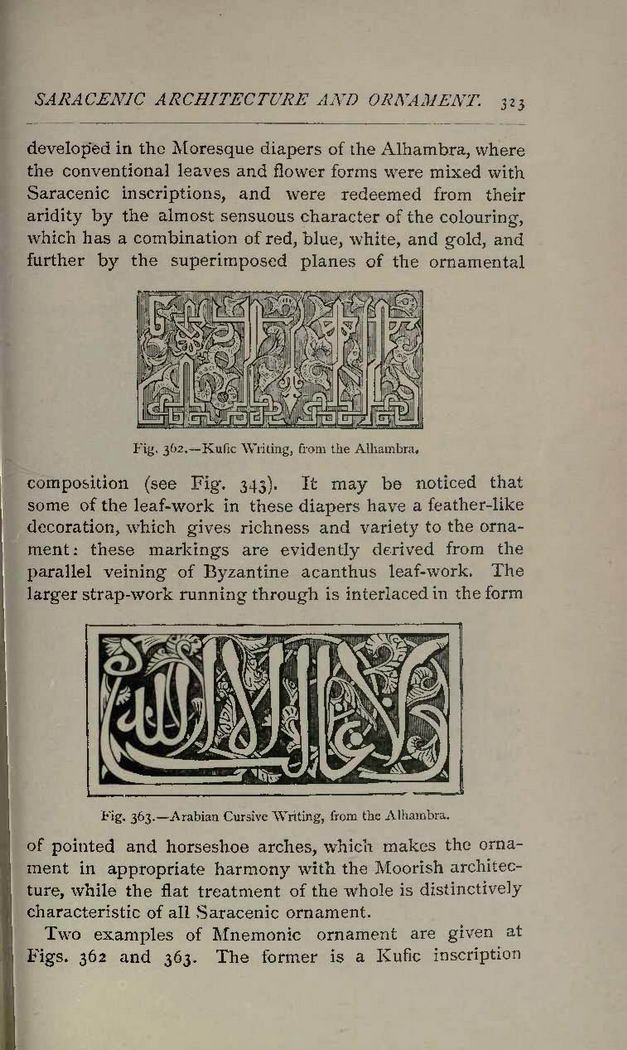 SARACENIC ARCHITECTURE AND ORNAMENT. 323

developed in the Moresque diapers of the Alhambra, where the conventional leaves and flower forms were mixed with Saracenic inscriptions, and were redeemed from their aridity by the almost sensuous character of the colouring, which has a combination of red, blue, white, and gold, and further by the superimposed planes of the ornamental

Fig. 362.—Kufic Writing, from the Alhambra.

composition (see Fig. 343). It may be noticed that some of the leaf-work in these diapers have a feather-like decoration, which gives richness and variety to the ornament: these markings are evidently derived from the parallel veining of Byzantine acanthus leaf-work. The larger strap-work running through is interlaced in the form

Fig. 363.—Arabian Cursive Writing, from the Alhambra.

of pointed and horseshoe arches, which makes the ornament in appropriate harmony with the Moorish architecture, while the flat treatment of the whole is distinctively characteristic of all Saracenic ornament.

Two examples of Mnemonic ornament are given at Figs. 362 and 363. The former is a Kufic inscription